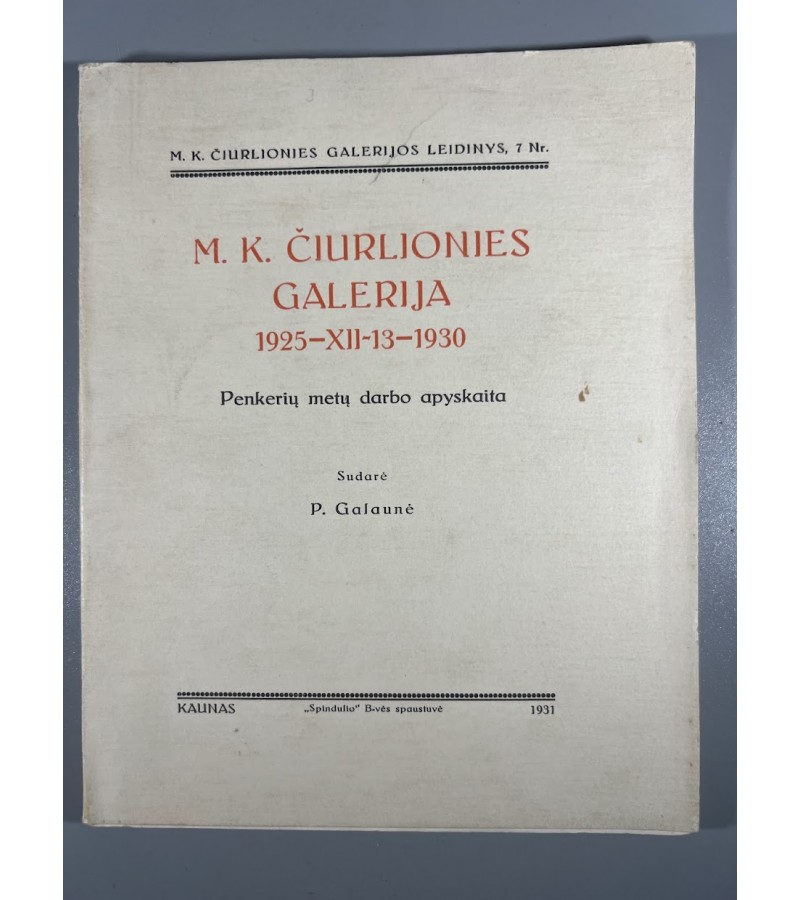 M. K. ČIURLIONIES GALERIJOS LEIDINYS, 7 Nr.

M. K. ČIURLIONIES GALERIJA 1925–XII-13–1930

Penkerių metų darbo apyskaita

Sudarė

P. Galaunė

KAUNAS „Spindulio" B-vės spaustuvė 1931